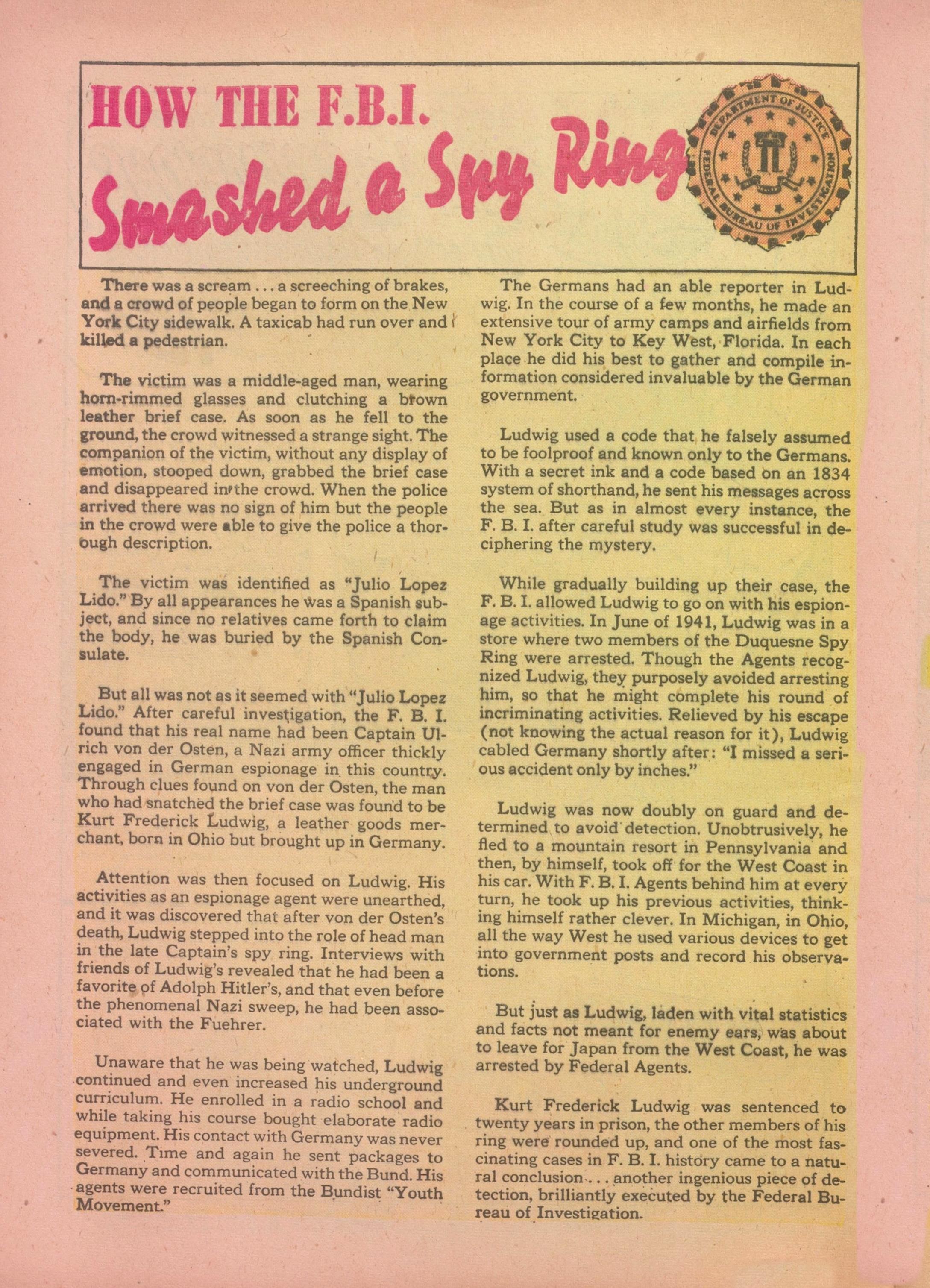 HOW THE F.B.I.

Smashed a Spy Ring

DEPARTMENT OF JUSTICE
FEDERAL BUREAU OF INVESTIGATION

There was a scream . . . a screeching of brakes, and a crowd of people began to form on the New York City sidewalk. A taxicab had run over and killed a pedestrian.

The victim was a middle-aged man, wearing horn-rimmed glasses and clutching a brown leather brief case. As soon as he fell to the ground, the crowd witnessed a strange sight. The companion of the victim, without any display of emotion, stooped down, grabbed the brief case and disappeared in the crowd. When the police arrived there was no sign of him but the people in the crowd were able to give the police a thorough description.

The victim was identified as "Julio Lopez Lido." By all appearances he was a Spanish subject, and since no relatives came forth to claim the body, he was buried by the Spanish Consulate.

But all was not as it seemed with "Julio Lopez Lido." After careful investigation, the F. B. I. found that his real name had been Captain Ulrich von der Osten, a Nazi army officer thickly engaged in German espionage in this country. Through clues found on von der Osten, the man who had snatched the brief case was found to be Kurt Frederick Ludwig, a leather goods merchant, born in Ohio but brought up in Germany.

Attention was then focused on Ludwig. His activities as an espionage agent were unearthed, and it was discovered that after von der Osten's death, Ludwig stepped into the role of head man in the late Captain's spy ring. Interviews with friends of Ludwig's revealed that he had been a favorite of Adolph Hitler's, and that even before the phenomenal Nazi sweep, he had been associated with the Fuehrer.

Unaware that he was being watched, Ludwig continued and even increased his underground curriculum. He enrolled in a radio school and while taking his course bought elaborate radio equipment. His contact with Germany was never severed. Time and again he sent packages to Germany and communicated with the Bund. His agents were recruited from the Bundist "Youth Movement."

The Germans had an able reporter in Ludwig. In the course of a few months, he made an extensive tour of army camps and airfields from New York City to Key West, Florida. In each place he did his best to gather and compile information considered invaluable by the German government.

Ludwig used a code that he falsely assumed to be foolproof and known only to the Germans. With a secret ink and a code based on an 1834 system of shorthand, he sent his messages across the sea. But as in almost every instance, the F. B. I. after careful study was successful in deciphering the mystery.

While gradually building up their case, the F. B. I. allowed Ludwig to go on with his espionage activities. In June of 1941, Ludwig was in a store where two members of the Duquesne Spy Ring were arrested. Though the Agents recognized Ludwig, they purposely avoided arresting him, so that he might complete his round of incriminating activities. Relieved by his escape (not knowing the actual reason for it), Ludwig cabled Germany shortly after: "I missed a serious accident only by inches."

Ludwig was now doubly on guard and determined to avoid detection. Unobtrusively, he fled to a mountain resort in Pennsylvania and then, by himself, took off for the West Coast in his car. With F. B. I. Agents behind him at every turn, he took up his previous activities, thinking himself rather clever. In Michigan, in Ohio, all the way West he used various devices to get into government posts and record his observations.

But just as Ludwig, laden with vital statistics and facts not meant for enemy ears, was about to leave for Japan from the West Coast, he was arrested by Federal Agents.

Kurt Frederick Ludwig was sentenced to twenty years in prison, the other members of his ring were rounded up, and one of the most fascinating cases in F. B. I. history came to a natural conclusion . . . another ingenious piece of detection, brilliantly executed by the Federal Bureau of Investigation.